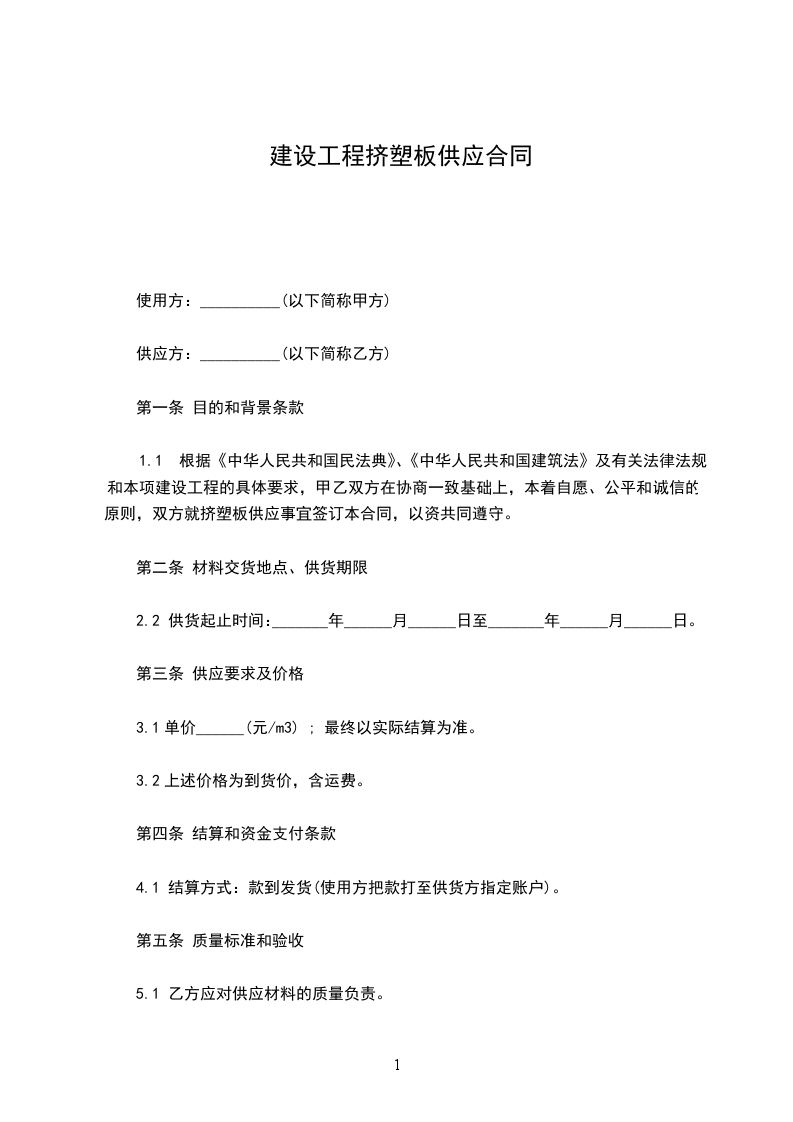 建设工程挤塑板供应合同

使用方：__________(以下简称甲方)

供应方：__________(以下简称乙方)

第一条 目的和背景条款

1.1 根据《中华人民共和国民法典》、《中华人民共和国建筑法》及有关法律法规和本项建设工程的具体要求，甲乙双方在协商一致基础上，本着自愿、公平和诚信的原则，双方就挤塑板供应事宜签订本合同，以资共同遵守。

第二条 材料交货地点、供货期限

2.2 供货起止时间：_______年______月______日至_______年______月______日。

第三条 供应要求及价格

3.1 单价______(元/m3) ; 最终以实际结算为准。

3.2 上述价格为到货价，含运费。

第四条 结算和资金支付条款

4.1 结算方式：款到发货(使用方把款打至供货方指定账户)。

第五条 质量标准和验收

5.1 乙方应对供应材料的质量负责。

1